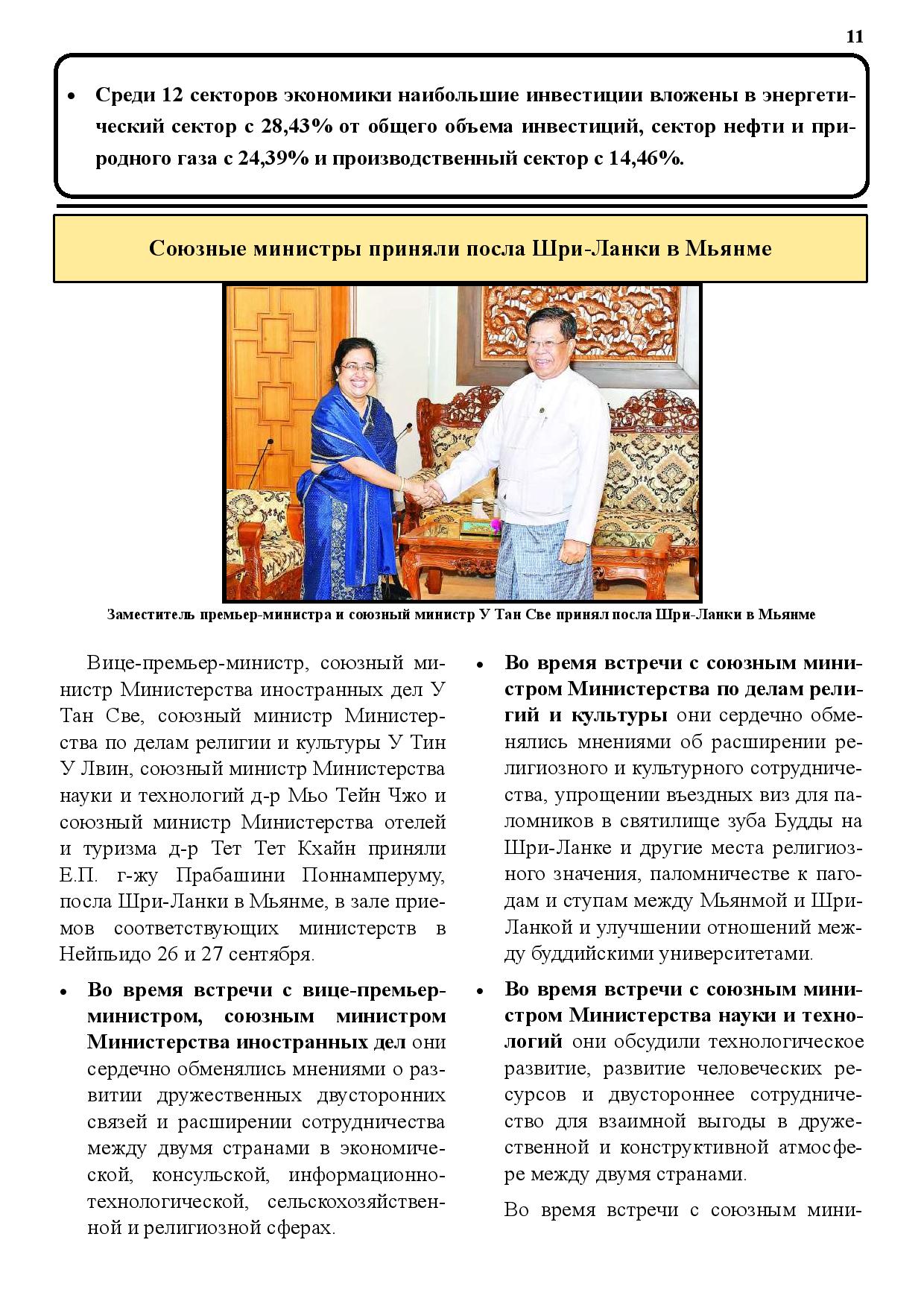 11

• Среди 12 секторов экономики наибольшие инвестиции вложены в энергетический сектор с 28,43% от общего объема инвестиций, сектор нефти и природного газа с 24,39% и производственный сектор с 14,46%.

Союзные министры приняли посла Шри-Ланки в Мьянме

Заместитель премьер-министра и союзный министр У Тан Све принял посла Шри-Ланки в Мьянме

Вице-премьер-министр, союзный министр Министерства иностранных дел У Тан Све, союзный министр Министерства по делам религии и культуры У Тин У Лвин, союзный министр Министерства науки и технологий д-р Мьо Тейн Чжо и союзный министр Министерства отелей и туризма д-р Тет Тет Кхайн приняли Е.П. г-жу Прабашини Поннамперуму, посла Шри-Ланки в Мьянме, в зале приемов соответствующих министерств в Нейпьидо 26 и 27 сентября.

• Во время встречи с вице-премьер-министром, союзным министром Министерства иностранных дел они сердечно обменялись мнениями о развитии дружественных двусторонних связей и расширении сотрудничества между двумя странами в экономической, консульской, информационно-технологической, сельскохозяйственной и религиозной сферах.

• Во время встречи с союзным министром Министерства по делам религий и культуры они сердечно обменялись мнениями об расширении религиозного и культурного сотрудничества, упрощении въездных виз для паломников в святилище зуба Будды на Шри-Ланке и другие места религиозного значения, паломничестве к пагодам и ступам между Мьянмой и Шри-Ланкой и улучшении отношений между буддийскими университетами.

• Во время встречи с союзным министром Министерства науки и технологий они обсудили технологическое развитие, развитие человеческих ресурсов и двустороннее сотрудничество для взаимной выгоды в дружественной и конструктивной атмосфере между двумя странами.

Во время встречи с союзным мини-